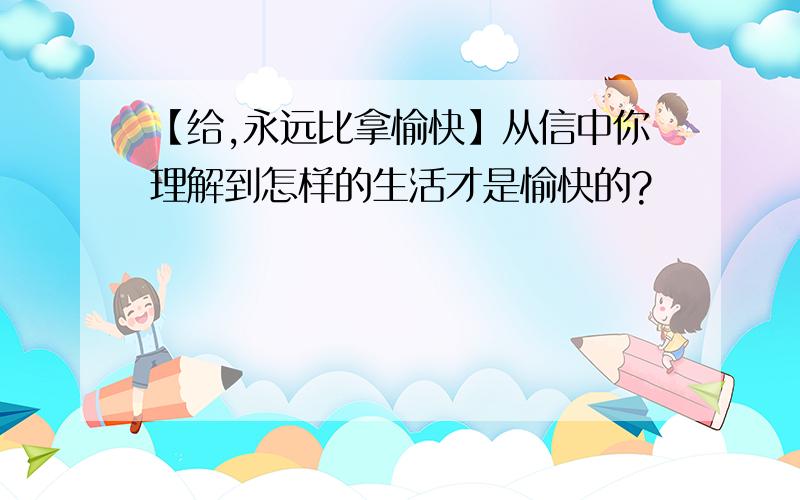 【给,永远比拿愉快】从信中你理解到怎样的生活才是愉快的?